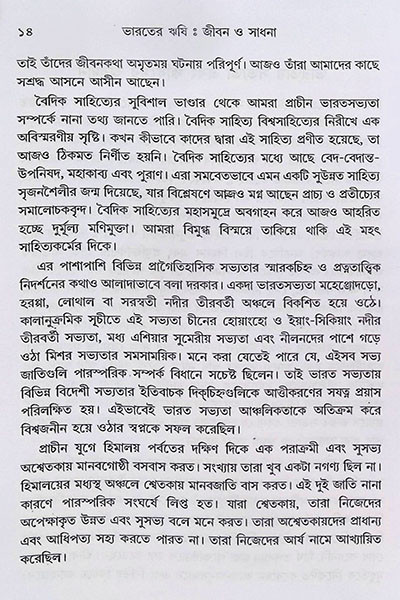 ১৪ ভারতের ঋষি : জীবন ও সাধনা

তাই তাঁদের জীবনকথা অমৃতময় ঘটনায় পরিপূর্ণ। আজও তাঁরা আমাদের কাছে সশ্রদ্ধ আসনে আসীন আছেন।

বৈদিক সাহিত্যের সুবিশাল ভাণ্ডার থেকে আমরা প্রাচীন ভারতসভ্যতা সম্পর্কে নানা তথ্য জানতে পারি। বৈদিক সাহিত্য বিশ্বসাহিত্যের নিরীখে এক অবিস্মরণীয় সৃষ্টি। কখন কীভাবে কাদের দ্বারা এই সাহিত্য প্রণীত হয়েছে, তা আজও ঠিকমত নির্ণীত হয়নি। বৈদিক সাহিত্যের মধ্যে আছে বেদ-বেদান্ত-উপনিষদ, মহাকাব্য এবং পুরাণ। এরা সমবেতভাবে এমন একটি সুউন্নত সাহিত্য সৃজনশৈলীর জন্ম দিয়েছে, যার বিশ্লেষণে আজও মগ্ন আছেন প্রাচ্য ও প্রতীচ্যের সমালোচকবৃন্দ। বৈদিক সাহিত্যের মহাসমুদ্রে অবগাহন করে আজও আহরিত হচ্ছে দুর্মূল্য মণিমুক্তা। আমরা বিমুগ্ধ বিস্ময়ে তাকিয়ে থাকি এই মহৎ সাহিত্যকর্মের দিকে।

এর পাশাপাশি বিভিন্ন প্রাগৈতিহাসিক সভ্যতার স্মারকচিহ্ন ও প্রত্নতাত্ত্বিক নিদর্শনের কথাও আলাদাভাবে বলা দরকার। একদা ভারতসভ্যতা মহেঞ্জোদড়ো, হরপ্পা, লোথাল বা সরস্বতী নদীর তীরবর্তী অঞ্চলে বিকশিত হয়ে ওঠে। কালানুক্রমিক সূচীতে এই সভ্যতা চীনের হোয়াংহো ও ইয়াং-সিকিয়াং নদীর তীরবর্তী সভ্যতা, মধ্য এশিয়ার সুমেরীয় সভ্যতা এবং নীলনদের পাশে গড়ে ওঠা মিশর সভ্যতার সমসাময়িক। মনে করা যেতেই পারে যে, এইসব সভ্য জাতিগুলি পারস্পরিক সম্পর্ক বিধানে সচেষ্ট ছিলেন। তাই ভারত সভ্যতায় বিভিন্ন বিদেশী সভ্যতার ইতিবাচক দিক্‌চিহ্নগুলিকে আত্তীকরণের সযত্ন প্রয়াস পরিলক্ষিত হয়। এইভাবেই ভারত সভ্যতা আঞ্চলিকতাকে অতিক্রম করে বিশ্বজনীন হয়ে ওঠার স্বপ্নকে সফল করেছিল।

প্রাচীন যুগে হিমালয় পর্বতের দক্ষিণ দিকে এক পরাক্রমী এবং সুসভ্য অশ্বেতকায় মানবগোষ্ঠী বসবাস করত। সংখ্যায় তারা খুব একটা নগণ্য ছিল না। হিমালয়ের মধ্যস্থ অঞ্চলে শ্বেতকায় মানবজাতি বাস করত। এই দুই জাতি নানা কারণে পারস্পরিক সংঘর্ষে লিপ্ত হত। যারা শ্বেতকায়, তারা নিজেদের অপেক্ষাকৃত উন্নত এবং সুসভ্য বলে মনে করত। তারা অশ্বেতকায়দের প্রাধান্য এবং আধিপত্য সহ্য করতে পারত না। তারা নিজেদের আর্য নামে আখ্যায়িত করেছিল।